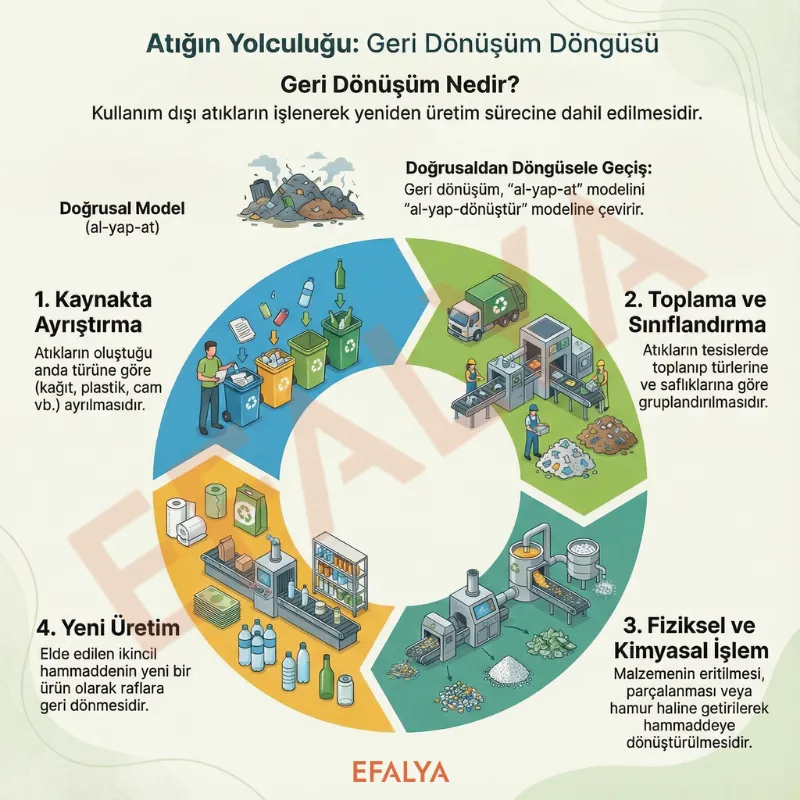 Atığın Yolculuğu: Geri Dönüşüm Döngüsü

Geri Dönüşüm Nedir?

Kullanım dışı atıkların işlenerek yeniden üretim sürecine dahil edilmesidir.

Doğrusal Model
(al-yap-at)

Doğrusaldan Döngüsele Geçiş:
Geri dönüşüm, "al-yap-at" modelini "al-yap-dönüştür" modeline çevirir.

1. Kaynakta Ayrıştırma
Atıkların oluştuğu anda türüne göre (kağıt, plastik, cam vb.) ayrılmasıdır.

2. Toplama ve Sınıflandırma
Atıkların tesislerde toplanıp türlerine ve saflıklarına göre gruplandırılmasıdır.

3. Fiziksel ve Kimyasal İşlem
Malzemenin eritilmesi, parçalanması veya hamur haline getirilerek hammaddeye dönüştürülmesidir.

4. Yeni Üretim
Elde edilen ikincil hammaddenin yeni bir ürün olarak raflara geri dönmesidir.

EFALYA

EFALYA